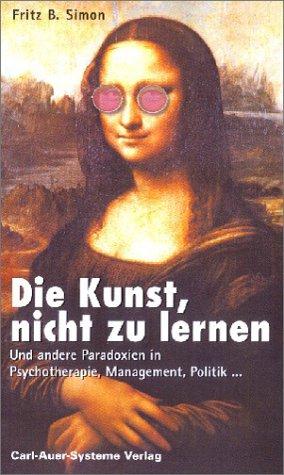 Fritz B. Simon

Die Kunst, nicht zu lernen

Und andere Paradoxien in Psychotherapie, Management, Politik ...

Carl-Auer-Systeme Verlag